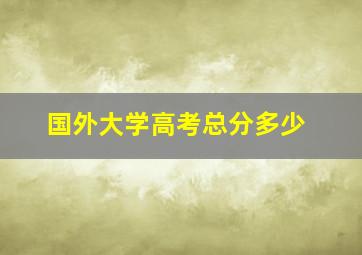 国外大学高考总分多少